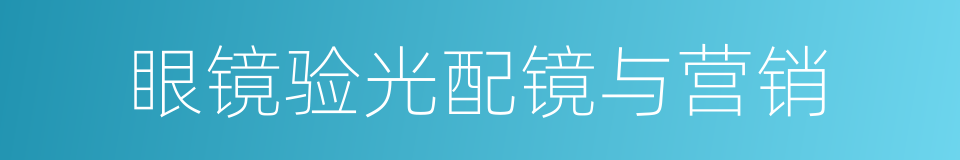 眼镜验光配镜与营销